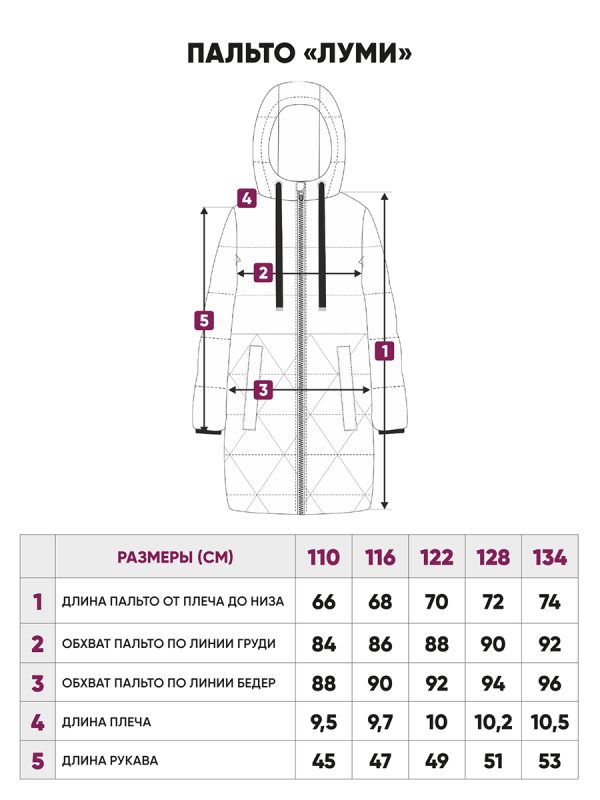 ПАЛЬТО «ЛУМИ»

4
2
5
1
3

| | РАЗМЕРЫ (СМ) | 110 | 116 | 122 | 128 | 134 |
|---|---|---|---|---|---|---|
| 1 | ДЛИНА ПАЛЬТО ОТ ПЛЕЧА ДО НИЗА | 66 | 68 | 70 | 72 | 74 |
| 2 | ОБХВАТ ПАЛЬТО ПО ЛИНИИ ГРУДИ | 84 | 86 | 88 | 90 | 92 |
| 3 | ОБХВАТ ПАЛЬТО ПО ЛИНИИ БЕДЕР | 88 | 90 | 92 | 94 | 96 |
| 4 | ДЛИНА ПЛЕЧА | 9,5 | 9,7 | 10 | 10,2 | 10,5 |
| 5 | ДЛИНА РУКАВА | 45 | 47 | 49 | 51 | 53 |